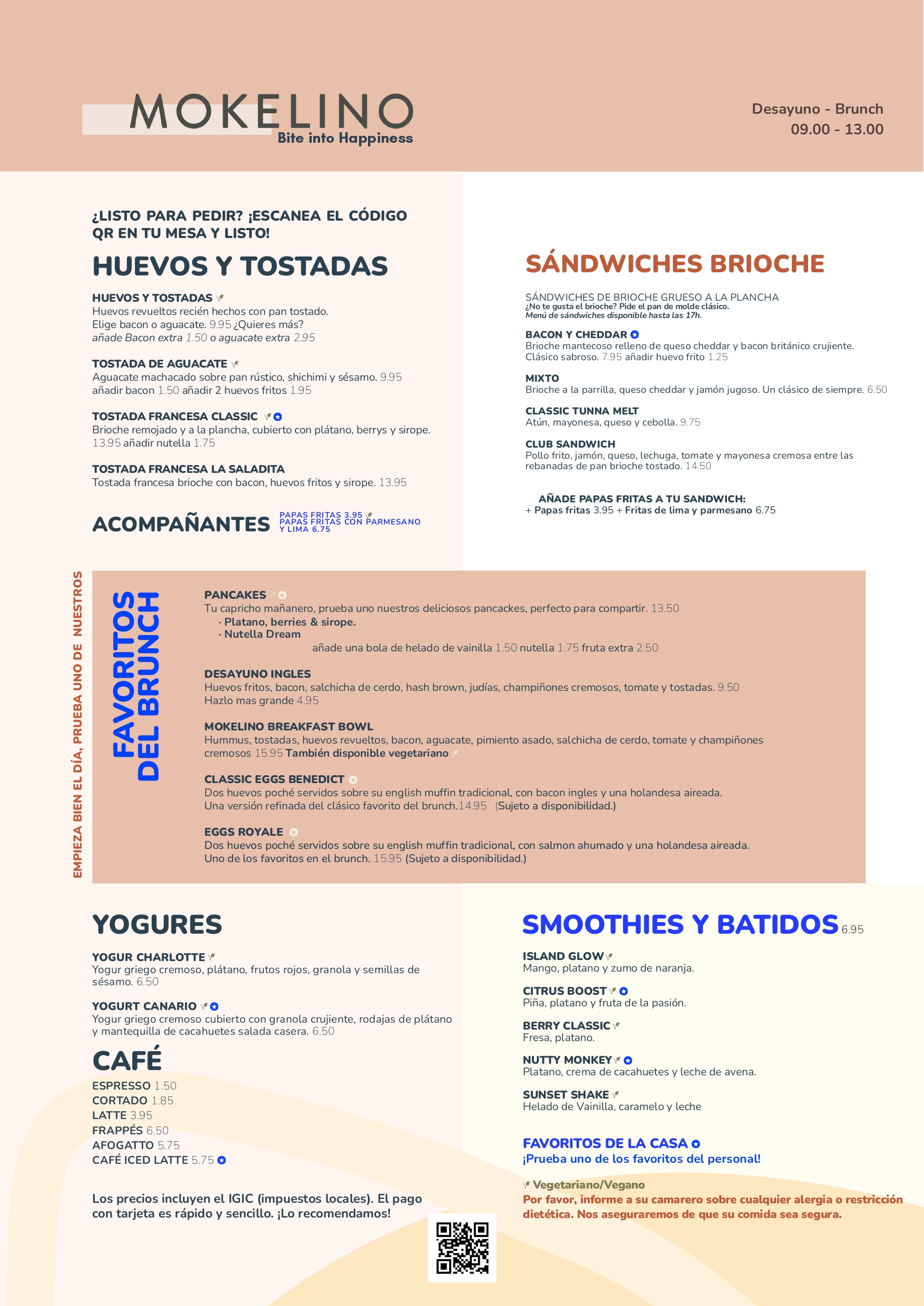 MOKELINO
Bite into Happiness

Desayuno - Brunch
09.00 - 13.00

¿LISTO PARA PEDIR? ¡ESCANEA EL CÓDIGO QR EN TU MESA Y LISTO!

HUEVOS Y TOSTADAS

HUEVOS Y TOSTADAS
Huevos revueltos recién hechos con pan tostado.
Elige bacon o aguacate. 9.95 ¿Quieres más?
añade Bacon extra 1.50 o aguacate extra 2.95

TOSTADA DE AGUACATE
Aguacate machacado sobre pan rústico, shichimi y sésamo. 9.95
añadir bacon 1.50 añadir 2 huevos fritos 1.95

TOSTADA FRANCESA CLASSIC
Brioche remojado y a la plancha, cubierto con plátano, berrys y sirope.
13.95 añadir nutella 1.75

TOSTADA FRANCESA LA SALADITA
Tostada francesa brioche con bacon, huevos fritos y sirope. 13.95

ACOMPAÑANTES
PAPAS FRITAS 3.95
PAPAS FRITAS CON PARMESANO Y LIMA 6.75

SÁNDWICHES BRIOCHE

SÁNDWICHES DE BRIOCHE GRUESO A LA PLANCHA
¿No te gusta el brioche? Pide el pan de molde clásico.
Menú de sándwiches disponible hasta las 17h.

BACON Y CHEDDAR
Brioche mantecoso relleno de queso cheddar y bacon británico crujiente.
Clásico sabroso. 7.95 añadir huevo frito 1.25

MIXTO
Brioche a la parrilla, queso cheddar y jamón jugoso. Un clásico de siempre. 6.50

CLASSIC TUNNA MELT
Atún, mayonesa, queso y cebolla. 9.75

CLUB SANDWICH
Pollo frito, jamón, queso, lechuga, tomate y mayonesa cremosa entre las rebanadas de pan brioche tostado. 14.50

AÑADE PAPAS FRITAS A TU SANDWICH:
+ Papas fritas 3.95 + Fritas de lima y parmesano 6.75

EMPIEZA BIEN EL DÍA, PRUEBA UNO DE NUESTROS

FAVORITOS DEL BRUNCH

PANCAKES
Tu capricho mañanero, prueba uno nuestros deliciosos pancackes, perfecto para compartir. 13.50
· Platano, berries & sirope.
· Nutella Dream
añade una bola de helado de vainilla 1.50 nutella 1.75 fruta extra 2.50

DESAYUNO INGLES
Huevos fritos, bacon, salchicha de cerdo, hash brown, judías, champiñones cremosos, tomate y tostadas. 9.50
Hazlo mas grande 4.95

MOKELINO BREAKFAST BOWL
Hummus, tostadas, huevos revueltos, bacon, aguacate, pimiento asado, salchicha de cerdo, tomate y champiñones cremosos 15.95 También disponible vegetariano

CLASSIC EGGS BENEDICT
Dos huevos poché servidos sobre su english muffin tradicional, con bacon ingles y una holandesa aireada.
Una versión refinada del clásico favorito del brunch.14.95 (Sujeto a disponibilidad.)

EGGS ROYALE
Dos huevos poché servidos sobre su english muffin tradicional, con salmon ahumado y una holandesa aireada.
Uno de los favoritos en el brunch. 15.95 (Sujeto a disponibilidad.)

YOGURES

YOGUR CHARLOTTE
Yogur griego cremoso, plátano, frutos rojos, granola y semillas de sésamo. 6.50

YOGURT CANARIO
Yogur griego cremoso cubierto con granola crujiente, rodajas de plátano y mantequilla de cacahuetes salada casera. 6.50

CAFÉ
ESPRESSO 1.50
CORTADO 1.85
LATTE 3.95
FRAPPÉS 6.50
AFOGATTO 5.75
CAFÉ ICED LATTE 5.75

Los precios incluyen el IGIC (impuestos locales). El pago con tarjeta es rápido y sencillo. ¡Lo recomendamos!

SMOOTHIES Y BATIDOS 6.95

ISLAND GLOW
Mango, platano y zumo de naranja.

CITRUS BOOST
Piña, platano y fruta de la pasión.

BERRY CLASSIC
Fresa, platano.

NUTTY MONKEY
Platano, crema de cacahuetes y leche de avena.

SUNSET SHAKE
Helado de Vainilla, caramelo y leche

FAVORITOS DE LA CASA
¡Prueba uno de los favoritos del personal!

Vegetariano/Vegano
Por favor, informe a su camarero sobre cualquier alergia o restricción dietética. Nos aseguraremos de que su comida sea segura.